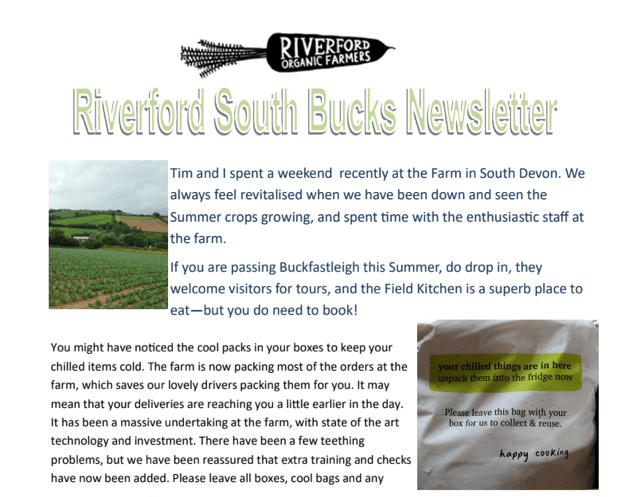 RIVERFORD ORGANIC FARMERS

Riverford South Bucks Newsletter

Tim and I spent a weekend recently at the Farm in South Devon. We always feel revitalised when we have been down and seen the Summer crops growing, and spent time with the enthusiastic staff at the farm.

If you are passing Buckfastleigh this Summer, do drop in, they welcome visitors for tours, and the Field Kitchen is a superb place to eat—but you do need to book!

You might have noticed the cool packs in your boxes to keep your chilled items cold. The farm is now packing most of the orders at the farm, which saves our lovely drivers packing them for you. It may mean that your deliveries are reaching you a little earlier in the day. It has been a massive undertaking at the farm, with state of the art technology and investment. There have been a few teething problems, but we have been reassured that extra training and checks have now been added. Please leave all boxes, cool bags and any

your chilled things are in here
unpack them into the fridge now

Please leave this bag with your box for us to collect & reuse.

happy cooking